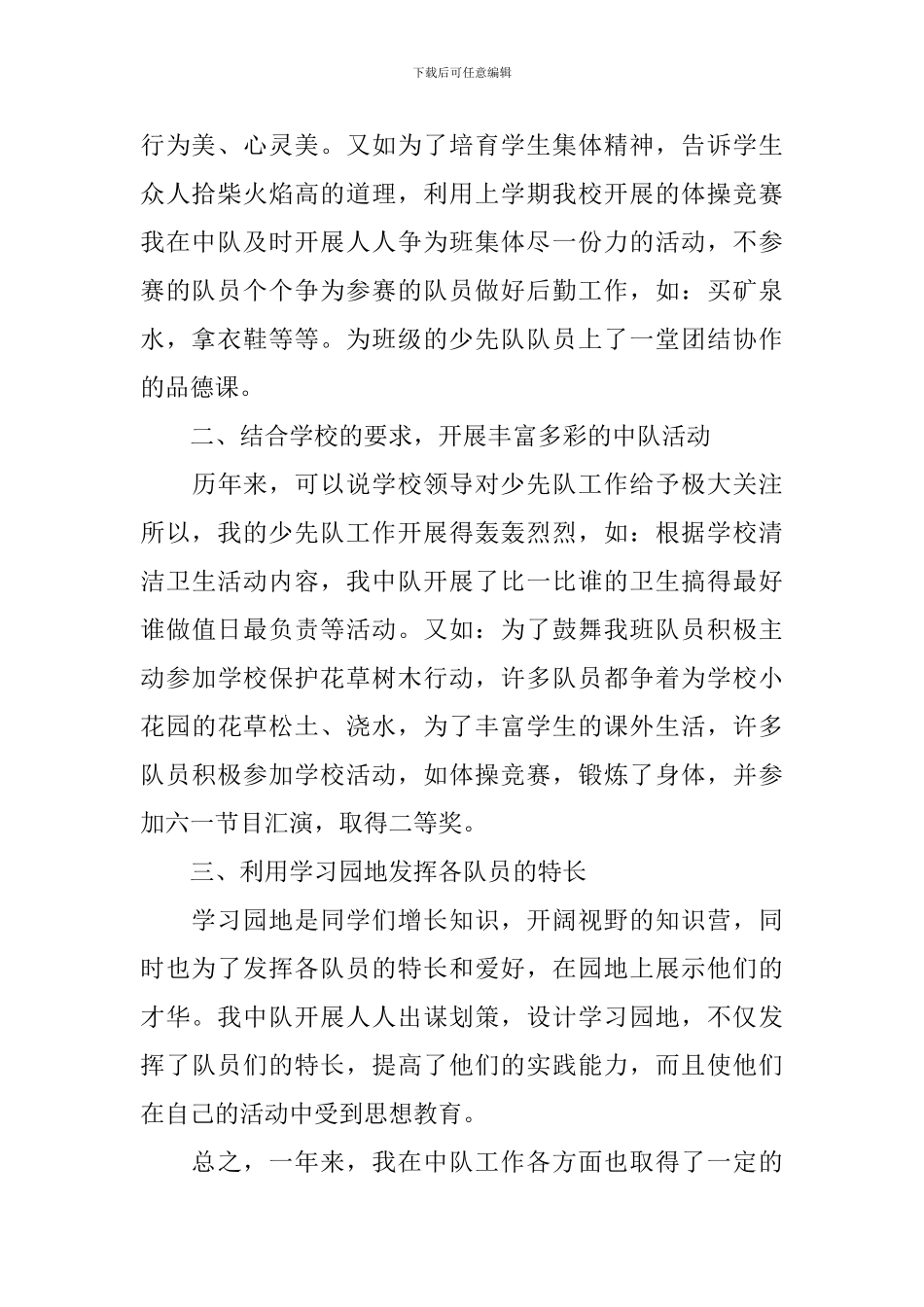 下载后可任意编辑

行为美、心灵美。又如为了培育学生集体精神，告诉学生众人拾柴火焰高的道理，利用上学期我校开展的体操竞赛我在中队及时开展人人争为班集体尽一份力的活动，不参赛的队员个个争为参赛的队员做好后勤工作，如：买矿泉水，拿衣鞋等等。为班级的少先队队员上了一堂团结协作的品德课。

二、结合学校的要求，开展丰富多彩的中队活动

历年来，可以说学校领导对少先队工作给予极大关注所以，我的少先队工作开展得轰轰烈烈，如：根据学校清洁卫生活动内容，我中队开展了比一比谁的卫生搞得最好谁做值日最负责等活动。又如：为了鼓舞我班队员积极主动参加学校保护花草树木行动，许多队员都争着为学校小花园的花草松土、浇水，为了丰富学生的课外生活，许多队员积极参加学校活动，如体操竞赛，锻炼了身体，并参加六一节目汇演，取得二等奖。

三、利用学习园地发挥各队员的特长

学习园地是同学们增长知识，开阔视野的知识营，同时也为了发挥各队员的特长和爱好，在园地上展示他们的才华。我中队开展人人出谋划策，设计学习园地，不仅发挥了队员们的特长，提高了他们的实践能力，而且使他们在自己的活动中受到思想教育。

总之，一年来，我在中队工作各方面也取得了一定的